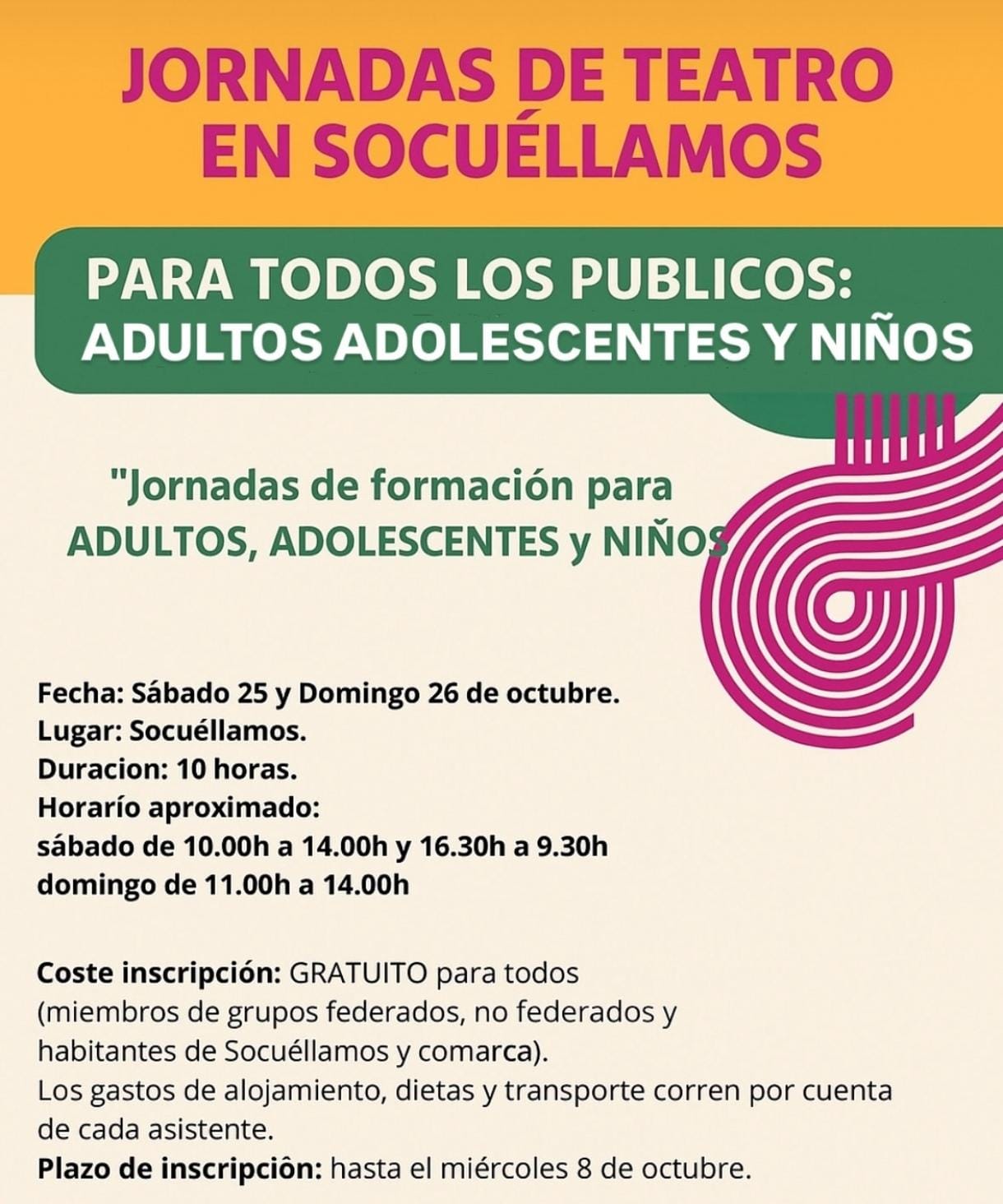 JORNADAS DE TEATRO EN SOCUÉLLAMOS

PARA TODOS LOS PUBLICOS: ADULTOS ADOLESCENTES Y NIÑOS

"Jornadas de formación para ADULTOS, ADOLESCENTES y NIÑOS

Fecha: Sábado 25 y Domingo 26 de octubre.
Lugar: Socuéllamos.
Duracion: 10 horas.
Horarío aproximado:
sábado de 10.00h a 14.00h y 16.30h a 9.30h
domingo de 11.00h a 14.00h

Coste inscripción: GRATUITO para todos (miembros de grupos federados, no federados y habitantes de Socuéllamos y comarca).
Los gastos de alojamiento, dietas y transporte corren por cuenta de cada asistente.
Plazo de inscripciôn: hasta el miércoles 8 de octubre.